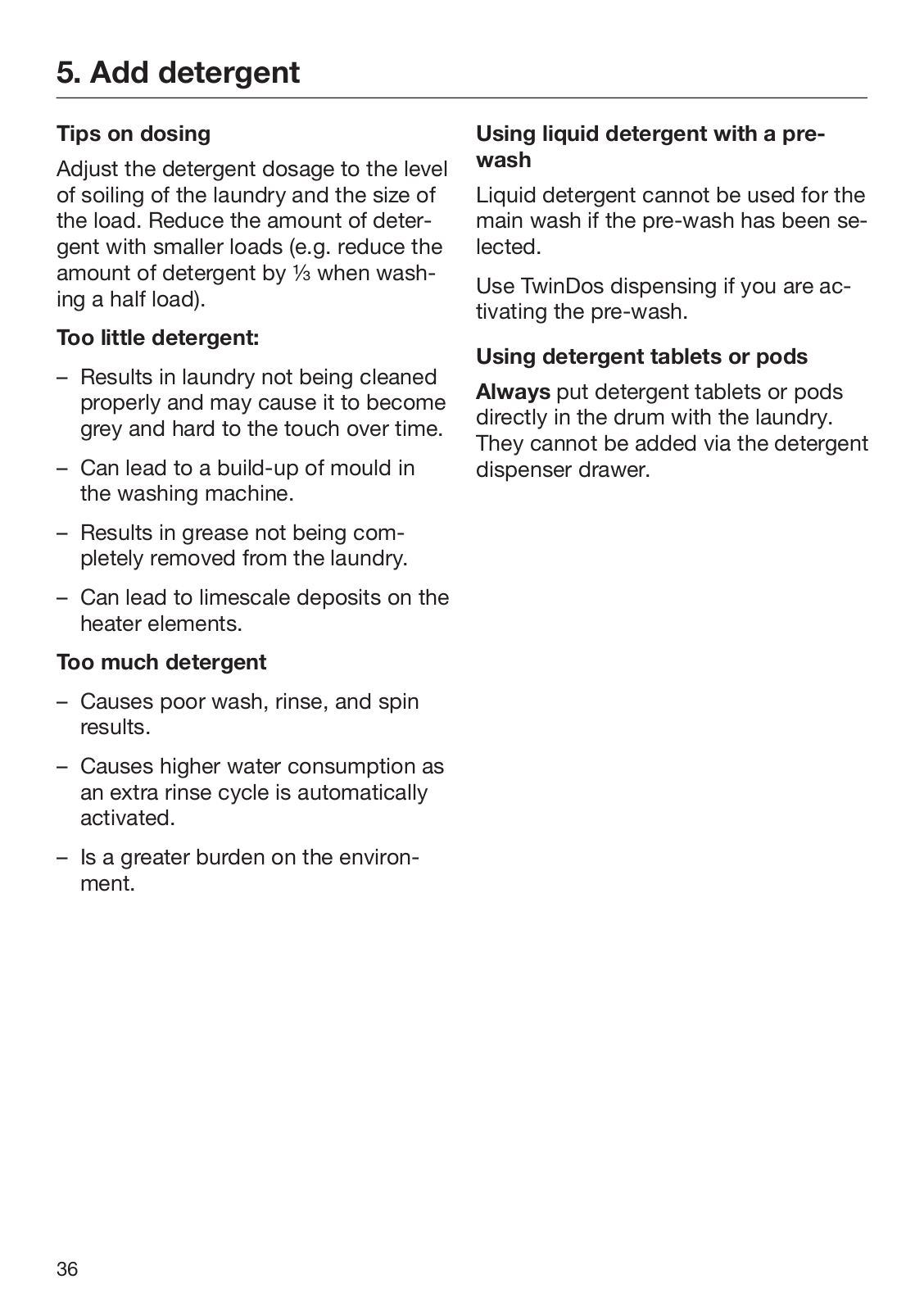 5. Add detergent

Tips on dosing

Adjust the detergent dosage to the level of soiling of the laundry and the size of the load. Reduce the amount of detergent with smaller loads (e.g. reduce the amount of detergent by ⅓ when washing a half load).

Too little detergent:

– Results in laundry not being cleaned properly and may cause it to become grey and hard to the touch over time.

– Can lead to a build-up of mould in the washing machine.

– Results in grease not being completely removed from the laundry.

– Can lead to limescale deposits on the heater elements.

Too much detergent

– Causes poor wash, rinse, and spin results.

– Causes higher water consumption as an extra rinse cycle is automatically activated.

– Is a greater burden on the environment.

Using liquid detergent with a pre-wash

Liquid detergent cannot be used for the main wash if the pre-wash has been selected.

Use TwinDos dispensing if you are activating the pre-wash.

Using detergent tablets or pods

Always put detergent tablets or pods directly in the drum with the laundry. They cannot be added via the detergent dispenser drawer.

36